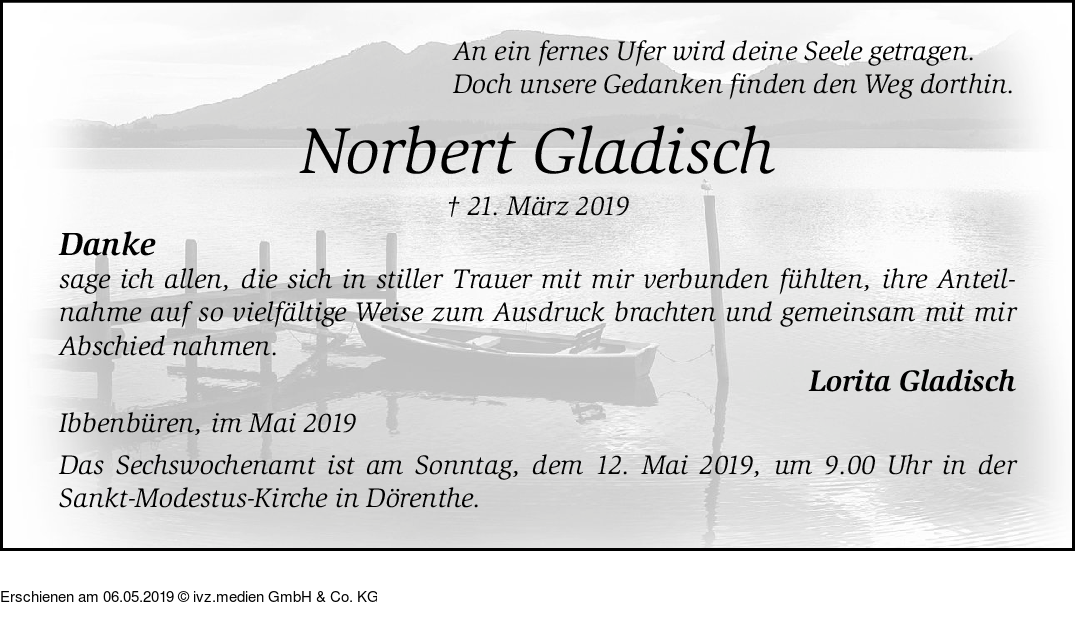 An ein fernes Ufer wird deine Seele getragen.
Doch unsere Gedanken finden den Weg dorthin.

Norbert Gladisch

† 21. März 2019

Danke
sage ich allen, die sich in stiller Trauer mit mir verbunden fühlten, ihre Anteilnahme auf so vielfältige Weise zum Ausdruck brachten und gemeinsam mit mir Abschied nahmen.

Lorita Gladisch

Ibbenbüren, im Mai 2019

Das Sechswochenamt ist am Sonntag, dem 12. Mai 2019, um 9.00 Uhr in der Sankt-Modestus-Kirche in Dörenthe.

Erschienen am 06.05.2019 © ivz.medien GmbH & Co. KG